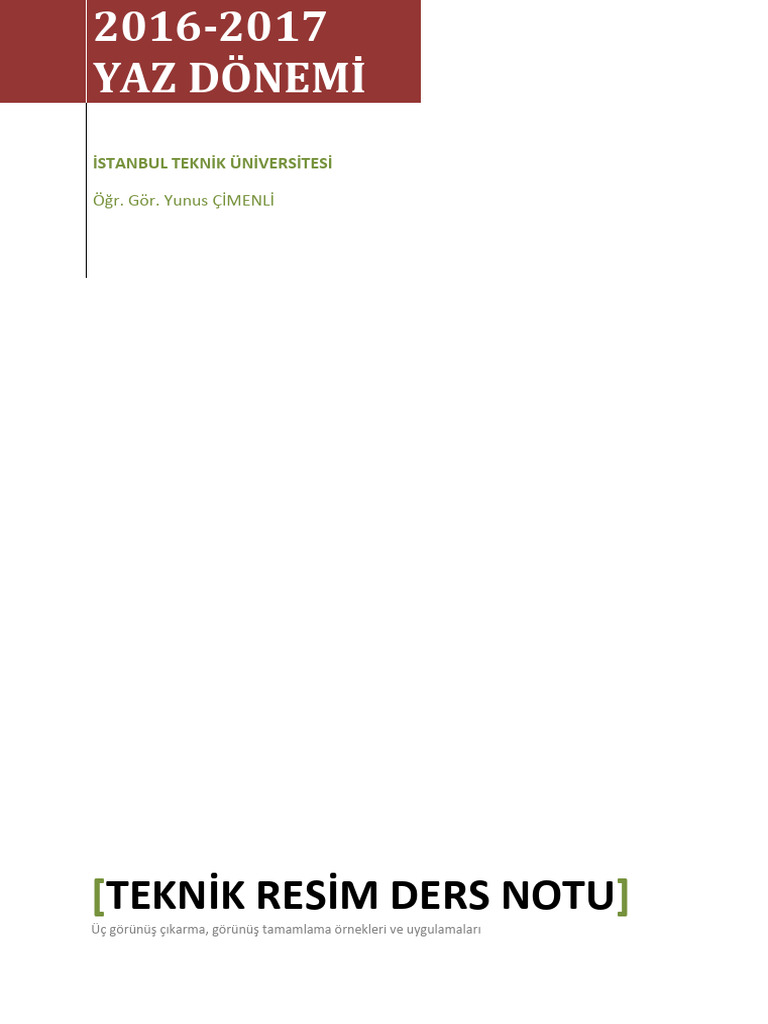 2016-2017
YAZ DÖNEMİ

İSTANBUL TEKNİK ÜNİVERSİTESİ

Öğr. Gör. Yunus ÇİMENLİ

[TEKNİK RESİM DERS NOTU]

Üç görünüş çıkarma, görünüş tamamlama örnekleri ve uygulamaları